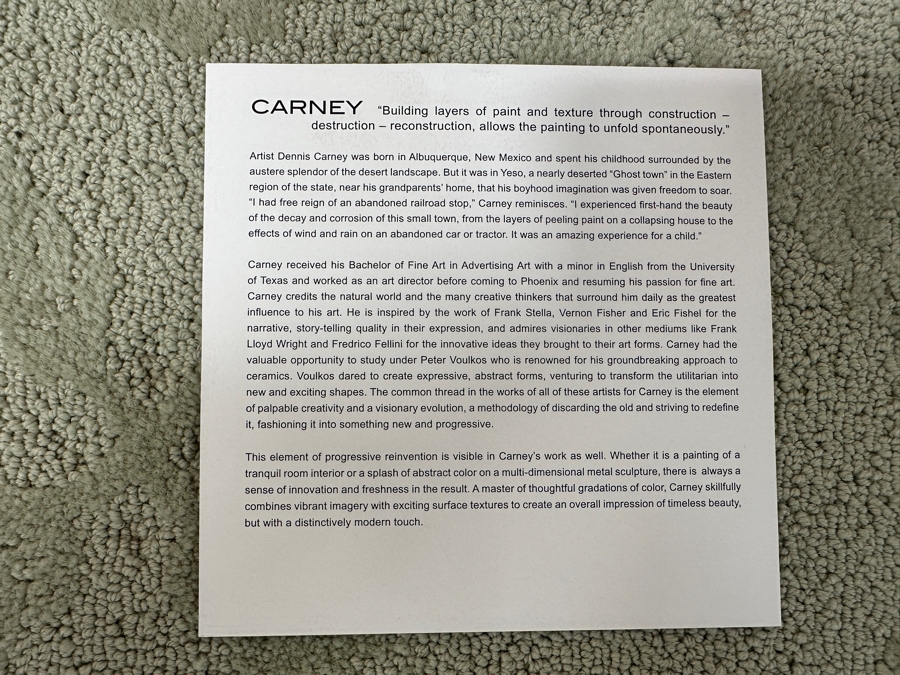 CARNEY "Building layers of paint and texture through construction – destruction – reconstruction, allows the painting to unfold spontaneously."

Artist Dennis Carney was born in Albuquerque, New Mexico and spent his childhood surrounded by the austere splendor of the desert landscape. But it was in Yeso, a nearly deserted "Ghost town" in the Eastern region of the state, near his grandparents' home, that his boyhood imagination was given freedom to soar. "I had free reign of an abandoned railroad stop," Carney reminisces. "I experienced first-hand the beauty of the decay and corrosion of this small town, from the layers of peeling paint on a collapsing house to the effects of wind and rain on an abandoned car or tractor. It was an amazing experience for a child."

Carney received his Bachelor of Fine Art in Advertising Art with a minor in English from the University of Texas and worked as an art director before coming to Phoenix and resuming his passion for fine art. Carney credits the natural world and the many creative thinkers that surround him daily as the greatest influence to his art. He is inspired by the work of Frank Stella, Vernon Fisher and Eric Fishel for the narrative, story-telling quality in their expression, and admires visionaries in other mediums like Frank Lloyd Wright and Fredrico Fellini for the innovative ideas they brought to their art forms. Carney had the valuable opportunity to study under Peter Voulkos who is renowned for his groundbreaking approach to ceramics. Voulkos dared to create expressive, abstract forms, venturing to transform the utilitarian into new and exciting shapes. The common thread in the works of all of these artists for Carney is the element of palpable creativity and a visionary evolution, a methodology of discarding the old and striving to redefine it, fashioning it into something new and progressive.

This element of progressive reinvention is visible in Carney's work as well. Whether it is a painting of a tranquil room interior or a splash of abstract color on a multi-dimensional metal sculpture, there is always a sense of innovation and freshness in the result. A master of thoughtful gradations of color, Carney skillfully combines vibrant imagery with exciting surface textures to create an overall impression of timeless beauty, but with a distinctively modern touch.